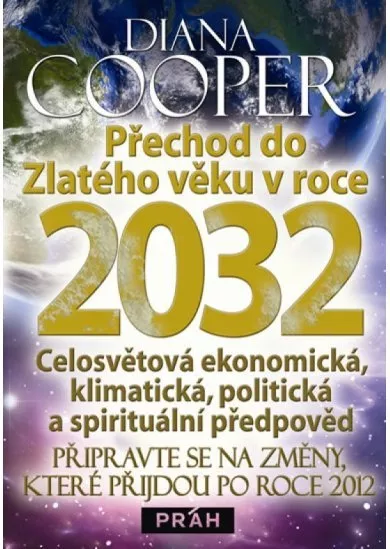 DIANA
COOPER

Přechod do Zlatého věku v roce
2032

Celosvětová ekonomická, klimatická, politická a spirituální předpověd

PŘIPRAVTE SE NA ZMĚNY, KTERÉ PŘIJDOU PO ROCE 2012

PRÁH